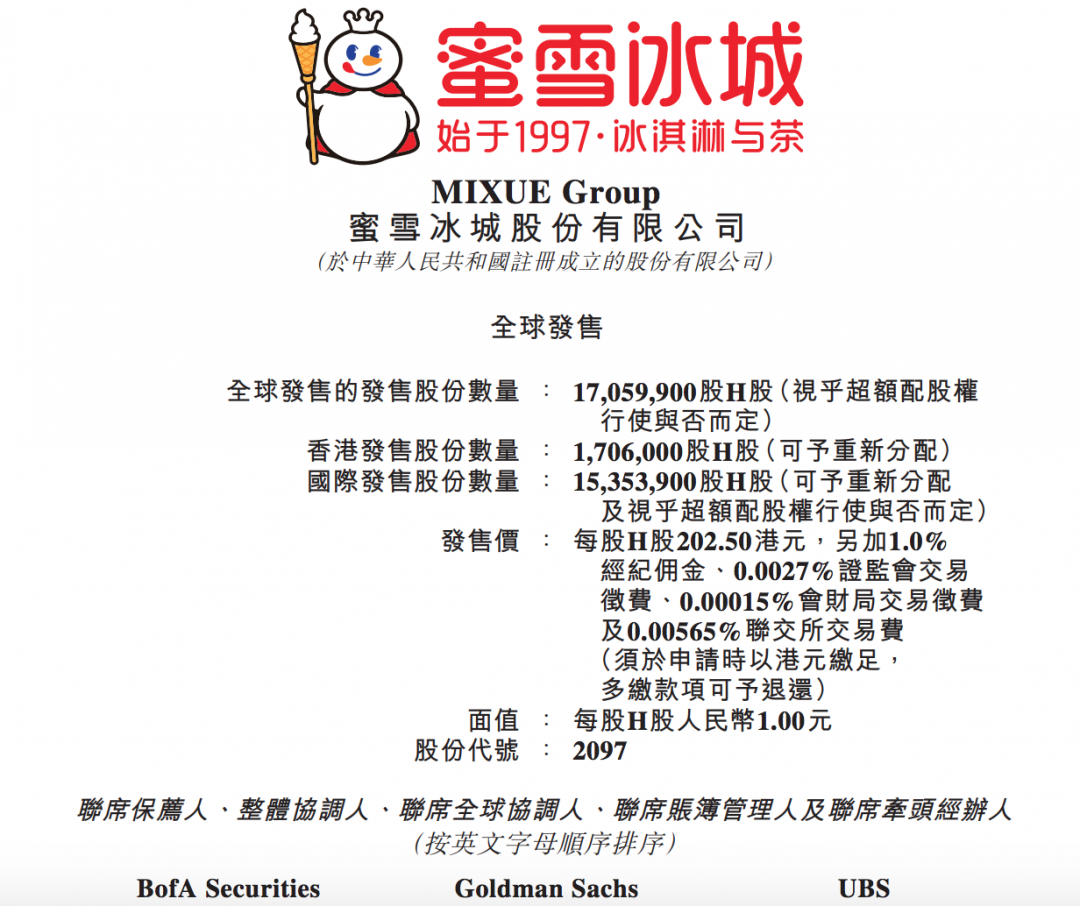 蜜雪冰城
始于1997·冰淇淋与茶

MIXUE Group
蜜雪冰城股份有限公司
(於中華人民共和國註冊成立的股份有限公司)

全球發售

全球發售的發售股份數量 : 17,059,900股H股(視乎超額配股權行使與否而定)
香港發售股份數量 : 1,706,000股H股(可予重新分配)
國際發售股份數量 : 15,353,900股H股(可予重新分配及視乎超額配股權行使與否而定)
發售價 : 每股H股202.50港元,另加1.0%經紀佣金、0.0027%證監會交易徵費、0.00015%會財局交易徵費及0.00565%聯交所交易費(須於申請時以港元繳足,多繳款項可予退還)
面值 : 每股H股人民幣1.00元
股份代號 : 2097

聯席保薦人、整體協調人、聯席全球協調人、聯席賬簿管理人及聯席牽頭經辦人
(按英文字母順序排序)

BofA Securities Goldman Sachs UBS